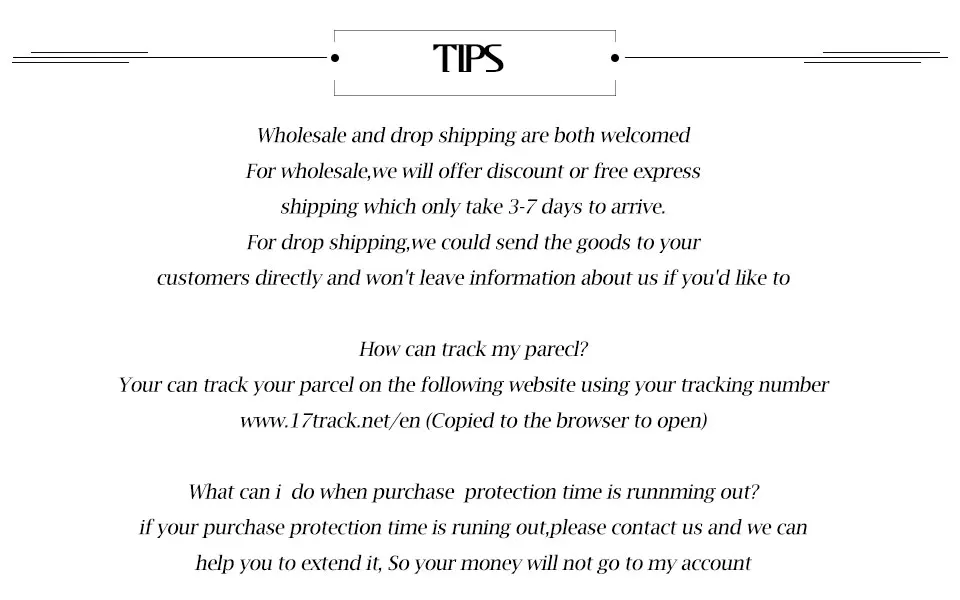 TIPS

Wholesale and drop shipping are both welcomed
For wholesale,we will offer discount or free express shipping which only take 3-7 days to arrive.
For drop shipping,we could send the goods to your customers directly and won't leave information about us if you'd like to

How can track my parecl?
Your can track your parcel on the following website using your tracking number
www.17track.net/en (Copied to the browser to open)

What can i  do when purchase  protection time is runnming out?
if your purchase protection time is runing out,please contact us and we can help you to extend it, So your money will not go to my account